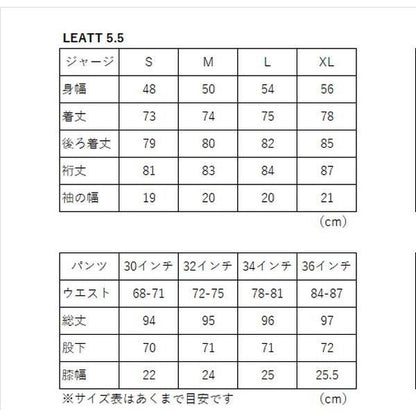 LEATT 5.5

| ジャージ | S | M | L | XL |
|---|---|---|---|---|
| 身幅 | 48 | 50 | 54 | 56 |
| 着丈 | 73 | 74 | 75 | 78 |
| 後ろ着丈 | 79 | 80 | 82 | 85 |
| 裄丈 | 81 | 83 | 84 | 87 |
| 袖の幅 | 19 | 20 | 20 | 21 |

（cm）

| パンツ | 30インチ | 32インチ | 34インチ | 36インチ |
|---|---|---|---|---|
| ウエスト | 68-71 | 72-75 | 78-81 | 84-87 |
| 総丈 | 94 | 95 | 96 | 97 |
| 股下 | 70 | 71 | 71 | 72 |
| 膝幅 | 22 | 24 | 25 | 25.5 |

※サイズ表はあくまで目安です （cm）